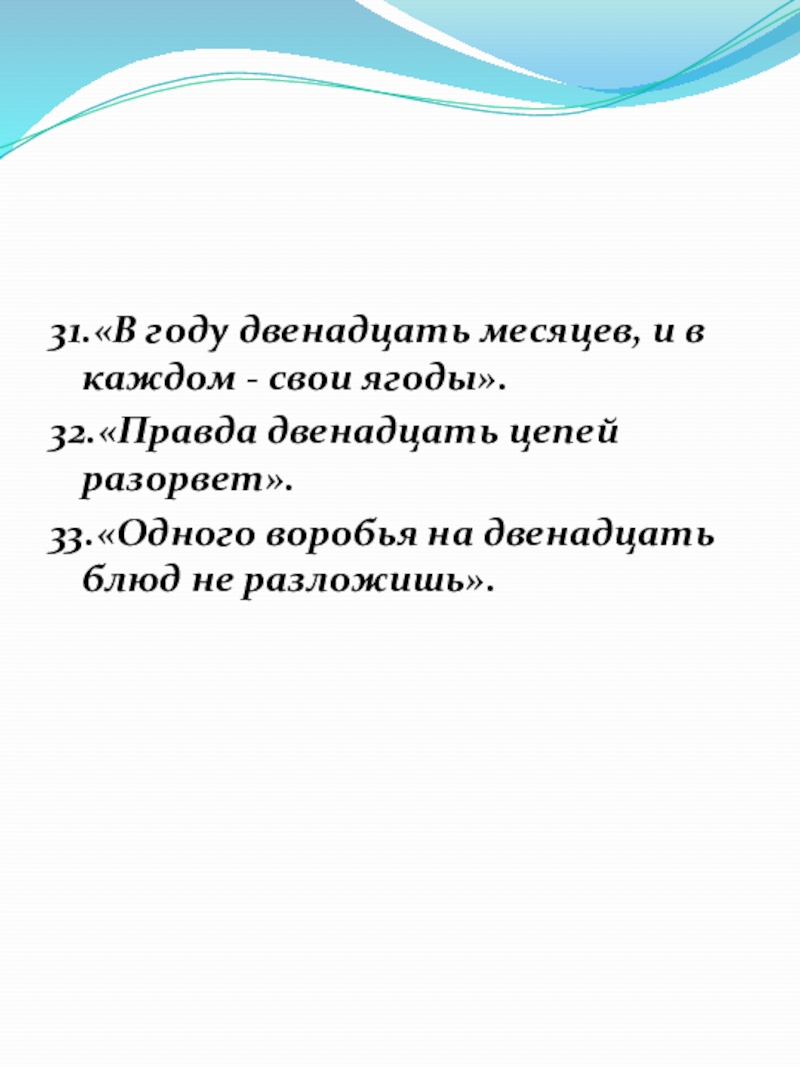 31.«В году двенадцать месяцев, и в каждом - свои ягоды».

32.«Правда двенадцать цепей разорвет».

33.«Одного воробья на двенадцать блюд не разложишь».